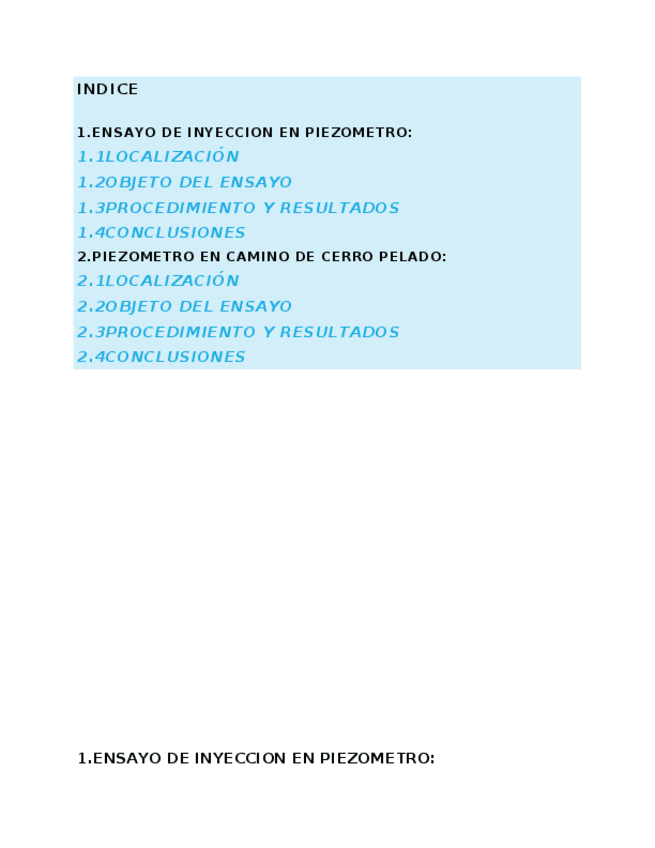 INDICE

1.ENSAYO DE INYECCION EN PIEZOMETRO:
1.1LOCALIZACIÓN
1.2OBJETO DEL ENSAYO
1.3PROCEDIMIENTO Y RESULTADOS
1.4CONCLUSIONES
2.PIEZOMETRO EN CAMINO DE CERRO PELADO:
2.1LOCALIZACIÓN
2.2OBJETO DEL ENSAYO
2.3PROCEDIMIENTO Y RESULTADOS
2.4CONCLUSIONES

1.ENSAYO DE INYECCION EN PIEZOMETRO: